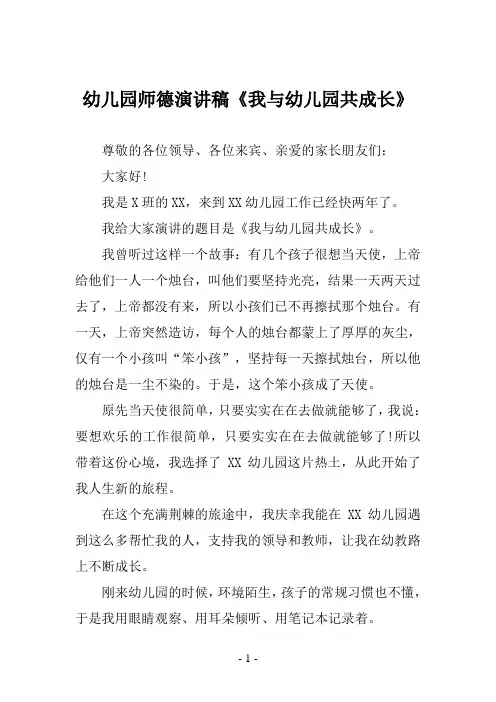 幼儿园师德演讲稿《我与幼儿园共成长》

尊敬的各位领导、各位来宾、亲爱的家长朋友们：

大家好!

我是X班的XX，来到XX幼儿园工作已经快两年了。

我给大家演讲的题目是《我与幼儿园共成长》。

我曾听过这样一个故事：有几个孩子很想当天使，上帝给他们一人一个烛台，叫他们要坚持光亮，结果一天两天过去了，上帝都没有来，所以小孩们已不再擦拭那个烛台。有一天，上帝突然造访，每个人的烛台都蒙上了厚厚的灰尘，仅有一个小孩叫“笨小孩”，坚持每一天擦拭烛台，所以他的烛台是一尘不染的。于是，这个笨小孩成了天使。

原先当天使很简单，只要实实在在去做就能够了，我说：要想欢乐的工作很简单，只要实实在在去做就能够了!所以带着这份心境，我选择了 XX 幼儿园这片热土，从此开始了我人生新的旅程。

在这个充满荆棘的旅途中，我庆幸我能在 XX 幼儿园遇到这么多帮忙我的人，支持我的领导和教师，让我在幼教路上不断成长。

刚来幼儿园的时候，环境陌生，孩子的常规习惯也不懂，于是我用眼睛观察、用耳朵倾听、用笔记本记录着。

- 1 -